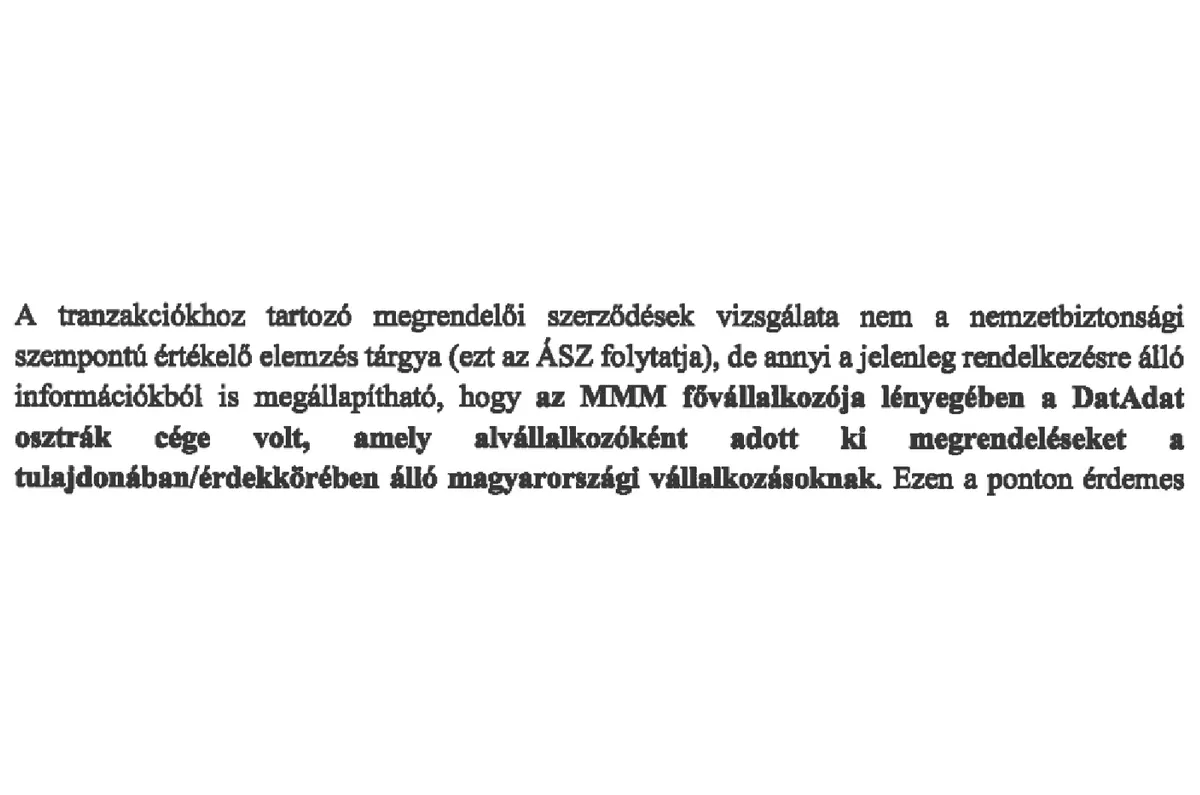 A tranzakciókhoz tartozó megrendelői szerződések vizsgálata nem a nemzetbiztonsági szempontú értékelő elemzés tárgya (ezt az ÁSZ folytatja), de annyi a jelenleg rendelkezésre álló információkból is megállapítható, hogy az MMM fővállalkozója lényegében a DatAdat osztrák cége volt, amely alvállalkozóként adott ki megrendeléseket a tulajdonában/érdekkörében álló magyarországi vállalkozásoknak. Ezen a ponton érdemes